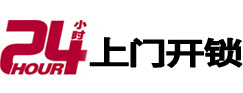 24 小时 HOUR 上门开锁